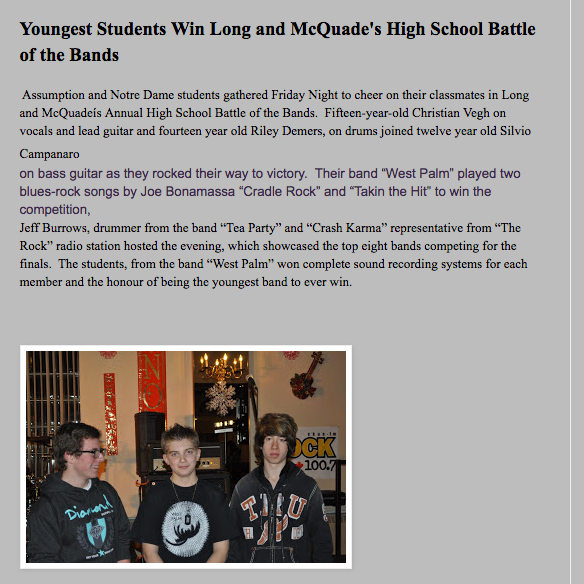 Youngest Students Win Long and McQuade's High School Battle of the Bands

Assumption and Notre Dame students gathered Friday Night to cheer on their classmates in Long and McQuadeís Annual High School Battle of the Bands. Fifteen-year-old Christian Vegh on vocals and lead guitar and fourteen year old Riley Demers, on drums joined twelve year old Silvio Campanaro

on bass guitar as they rocked their way to victory. Their band "West Palm" played two blues-rock songs by Joe Bonamassa "Cradle Rock" and "Takin the Hit" to win the competition,

Jeff Burrows, drummer from the band "Tea Party" and "Crash Karma" representative from "The Rock" radio station hosted the evening, which showcased the top eight bands competing for the finals. The students, from the band "West Palm" won complete sound recording systems for each member and the honour of being the youngest band to ever win.